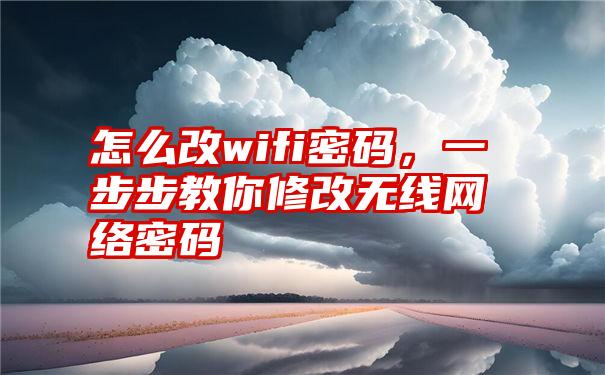 怎么改wifi密码，一步步教你修改无线网络密码